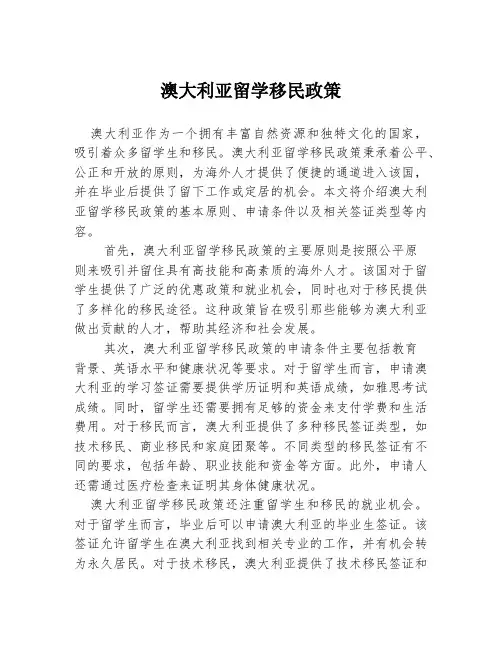 澳大利亚留学移民政策

澳大利亚作为一个拥有丰富自然资源和独特文化的国家，吸引着众多留学生和移民。澳大利亚留学移民政策秉承着公平、公正和开放的原则，为海外人才提供了便捷的通道进入该国，并在毕业后提供了留下工作或定居的机会。本文将介绍澳大利亚留学移民政策的基本原则、申请条件以及相关签证类型等内容。

首先，澳大利亚留学移民政策的主要原则是按照公平原则来吸引并留住具有高技能和高素质的海外人才。该国对于留学生提供了广泛的优惠政策和就业机会，同时也对于移民提供了多样化的移民途径。这种政策旨在吸引那些能够为澳大利亚做出贡献的人才，帮助其经济和社会发展。

其次，澳大利亚留学移民政策的申请条件主要包括教育背景、英语水平和健康状况等要求。对于留学生而言，申请澳大利亚的学习签证需要提供学历证明和英语成绩，如雅思考试成绩。同时，留学生还需要拥有足够的资金来支付学费和生活费用。对于移民而言，澳大利亚提供了多种移民签证类型，如技术移民、商业移民和家庭团聚等。不同类型的移民签证有不同的要求，包括年龄、职业技能和资金等方面。此外，申请人还需通过医疗检查来证明其身体健康状况。

澳大利亚留学移民政策还注重留学生和移民的就业机会。对于留学生而言，毕业后可以申请澳大利亚的毕业生签证。该签证允许留学生在澳大利亚找到相关专业的工作，并有机会转为永久居民。对于技术移民，澳大利亚提供了技术移民签证和